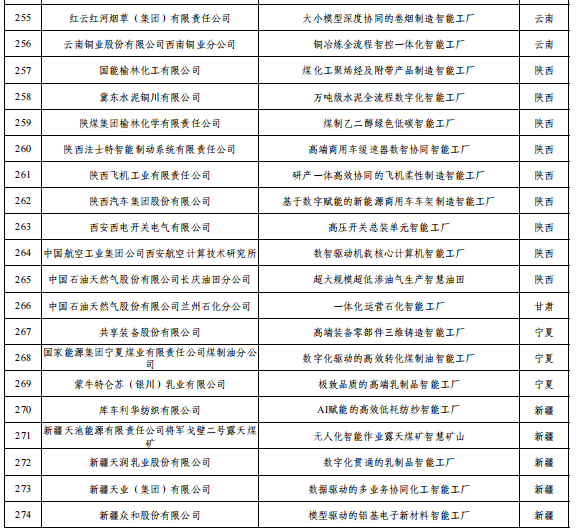 | 255 | 红云红河烟草（集团）有限责任公司 | 大小模型深度协同的卷烟制造智能工厂 | 云南 |
|---|---|---|---|
| 256 | 云南铜业股份有限公司西南铜业分公司 | 铜冶炼全流程智控一体化智能工厂 | 云南 |
| 257 | 国能榆林化工有限公司 | 煤化工聚烯烃及附带产品制造智能工厂 | 陕西 |
| 258 | 冀东水泥铜川有限公司 | 万吨级水泥全流程数字化智能工厂 | 陕西 |
| 259 | 陕煤集团榆林化学有限责任公司 | 煤制乙二醇绿色低碳智能工厂 | 陕西 |
| 260 | 陕西法士特智能制动系统有限责任公司 | 高端商用车缓速器数智协同智能工厂 | 陕西 |
| 261 | 陕西飞机工业有限责任公司 | 研产一体高效协同的飞机柔性制造智能工厂 | 陕西 |
| 262 | 陕西汽车集团股份有限公司 | 基于数字赋能的新能源商用车车架制造智能工厂 | 陕西 |
| 263 | 西安西电开关电气有限公司 | 高压开关总装单元智能工厂 | 陕西 |
| 264 | 中国航空工业集团公司西安航空计算技术研究所 | 数智驱动机载核心计算机智能工厂 | 陕西 |
| 265 | 中国石油天然气股份有限公司长庆油田分公司 | 超大规模超低渗油气生产智慧油田 | 陕西 |
| 266 | 中国石油天然气股份有限公司兰州石化分公司 | 一体化运营石化智能工厂 | 甘肃 |
| 267 | 共享装备股份有限公司 | 高端装备零部件三维铸造智能工厂 | 宁夏 |
| 268 | 国家能源集团宁夏煤业有限责任公司煤制油分公司 | 数字化驱动的高效转化煤制油智能工厂 | 宁夏 |
| 269 | 蒙牛特仑苏（银川）乳业有限公司 | 极致品质的高端乳制品智能工厂 | 宁夏 |
| 270 | 库车利华纺织有限公司 | AI赋能的高效低耗纺纱智能工厂 | 新疆 |
| 271 | 新疆天池能源有限责任公司将军戈壁二号露天煤矿 | 无人化智能作业露天煤矿智慧矿山 | 新疆 |
| 272 | 新疆天润乳业股份有限公司 | 数字化贯通的乳制品智能工厂 | 新疆 |
| 273 | 新疆天业（集团）有限公司 | 数据驱动的多业务协同化工智能工厂 | 新疆 |
| 274 | 新疆众和股份有限公司 | 模型驱动的铝基电子新材料智能工厂 | 新疆 |